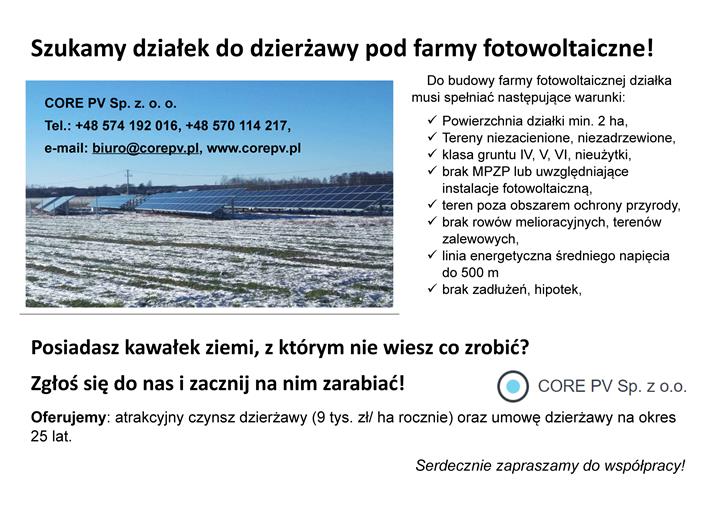 Szukamy działek do dzierżawy pod farmy fotowoltaiczne!

CORE PV Sp. z. o. o.
Tel.: +48 574 192 016, +48 570 114 217,
e-mail: biuro@corepv.pl, www.corepv.pl

Do budowy farmy fotowoltaicznej działka musi spełniać następujące warunki:

✓ Powierzchnia działki min. 2 ha,
✓ Tereny niezacienione, niezadrzewione,
✓ klasa gruntu IV, V, VI, nieużytki,
✓ brak MPZP lub uwzględniające instalacje fotowoltaiczną,
✓ teren poza obszarem ochrony przyrody,
✓ brak rowów melioracyjnych, terenów zalewowych,
✓ linia energetyczna średniego napięcia do 500 m
✓ brak zadłużeń, hipotek,

Posiadasz kawałek ziemi, z którym nie wiesz co zrobić?

Zgłoś się do nas i zacznij na nim zarabiać!

CORE PV Sp. z o.o.

Oferujemy: atrakcyjny czynsz dzierżawy (9 tys. zł/ ha rocznie) oraz umowę dzierżawy na okres 25 lat.

Serdecznie zapraszamy do współpracy!